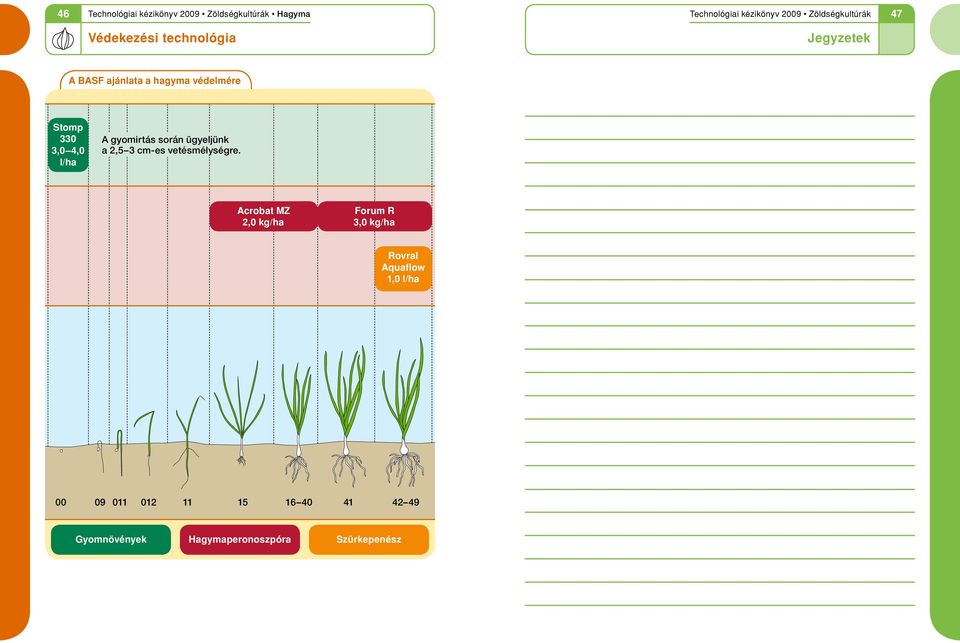 46 Technológiai kézikönyv 2009 • Zöldségkultúrák • Hagyma

Védekezési technológia

A BASF ajánlata a hagyma védelmére

Stomp 330 3,0–4,0 l/ha

A gyomirtás során ügyeljünk a 2,5–3 cm-es vetésmélységre.

Acrobat MZ 2,0 kg/ha

Forum R 3,0 kg/ha

Rovral Aquaflow 1,0 l/ha

00 09 011 012 11 15 16–40 41 42–49

Gyomnövények

Hagymaperonoszpóra

Szürkepenész

Technológiai kézikönyv 2009 • Zöldségkultúrák 47

Jegyzetek